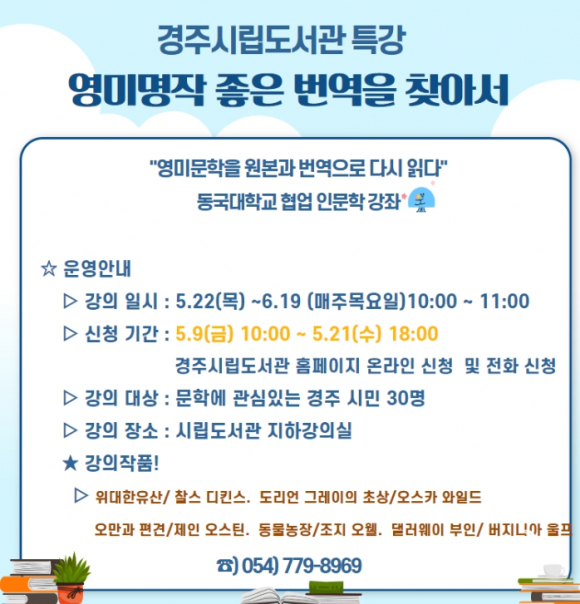 경주시립도서관 특강

영미명작 좋은 번역을 찾아서

"영미문학을 원본과 번역으로 다시 읽다"

동국대학교 협업 인문학 강좌

☆ 운영안내

▷ 강의 일시 : 5.22(목) ~6.19 (매주목요일)10:00 ~ 11:00

▷ 신청 기간 : 5.9(금) 10:00 ~ 5.21(수) 18:00

경주시립도서관 홈페이지 온라인 신청 및 전화 신청

▷ 강의 대상 : 문학에 관심있는 경주 시민 30명

▷ 강의 장소 : 시립도서관 지하강의실

★ 강의작품!

▷ 위대한유산/ 찰스 디킨스. 도리언 그레이의 초상/오스카 와일드

오만과 편견/제인 오스틴. 동물농장/조지 오웰. 댈러웨이 부인/ 버지니아 울프

☎) 054) 779-8969